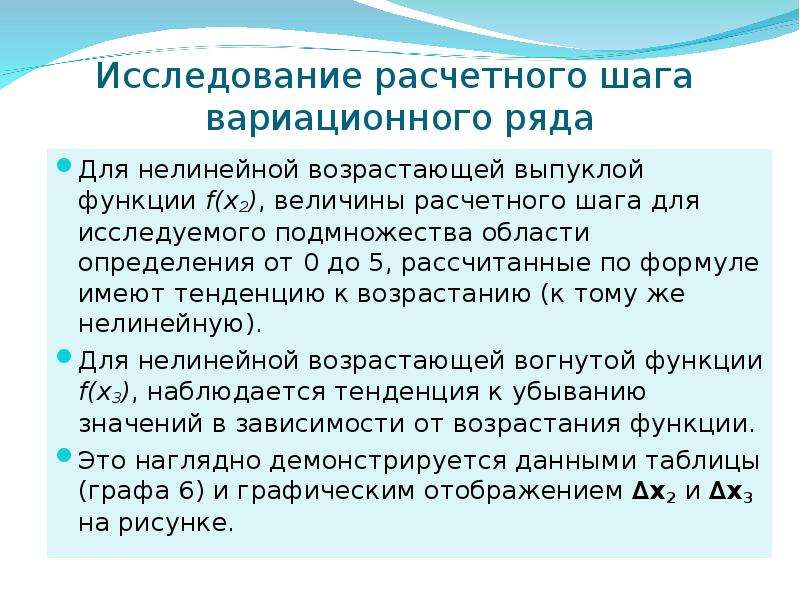 Исследование расчетного шага вариационного ряда

Для нелинейной возрастающей выпуклой функции $f(x_2)$, величины расчетного шага для исследуемого подмножества области определения от 0 до 5, рассчитанные по формуле имеют тенденцию к возрастанию (к тому же нелинейную).

Для нелинейной возрастающей вогнутой функции $f(x_3)$, наблюдается тенденция к убыванию значений в зависимости от возрастания функции.

Это наглядно демонстрируется данными таблицы (графа 6) и графическим отображением $\Delta x_2$ и $\Delta x_3$ на рисунке.